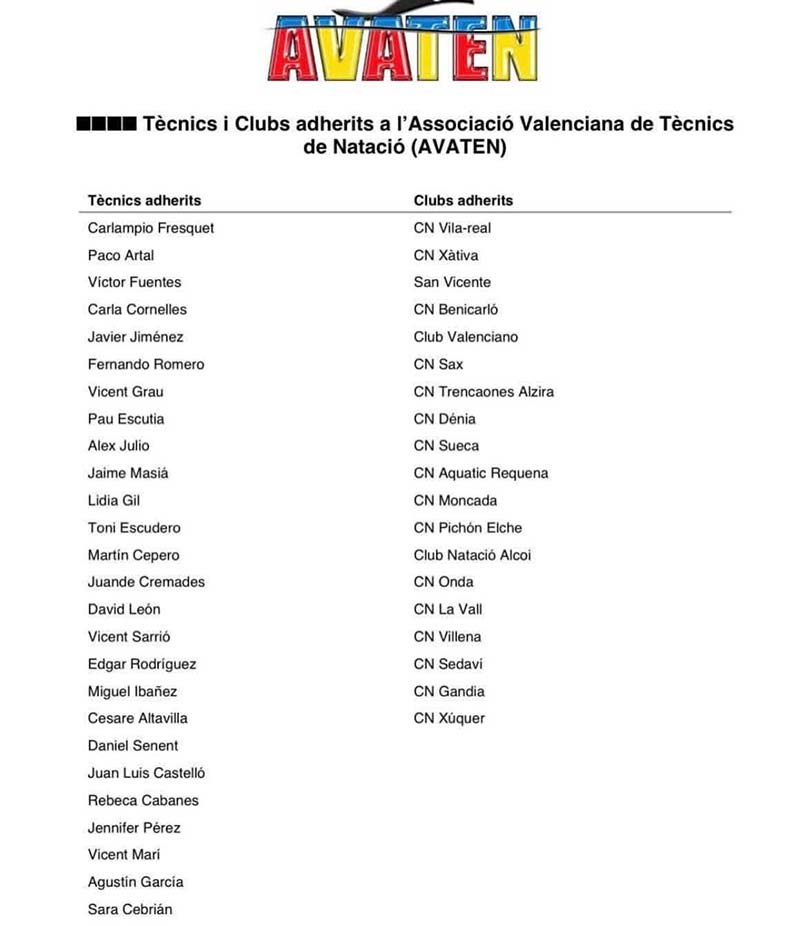 AVATEN

■■■■ Tècnics i Clubs adherits a l'Associació Valenciana de Tècnics de Natació (AVATEN)

| Tècnics adherits | Clubs adherits |
|---|---|
| Carlampio Fresquet | CN Vila-real |
| Paco Artal | CN Xàtiva |
| Víctor Fuentes | San Vicente |
| Carla Cornelles | CN Benicarló |
| Javier Jiménez | Club Valenciano |
| Fernando Romero | CN Sax |
| Vicent Grau | CN Trencaones Alzira |
| Pau Escutia | CN Dénia |
| Alex Julio | CN Sueca |
| Jaime Masiá | CN Aquatic Requena |
| Lidia Gil | CN Moncada |
| Toni Escudero | CN Pichón Elche |
| Martín Cepero | Club Natació Alcoi |
| Juande Cremades | CN Onda |
| David León | CN La Vall |
| Vicent Sarrió | CN Villena |
| Edgar Rodríguez | CN Sedaví |
| Miguel Ibañez | CN Gandia |
| Cesare Altavilla | CN Xúquer |
| Daniel Senent | |
| Juan Luis Castelló | |
| Rebeca Cabanes | |
| Jennifer Pérez | |
| Vicent Marí | |
| Agustín García | |
| Sara Cebrián | |